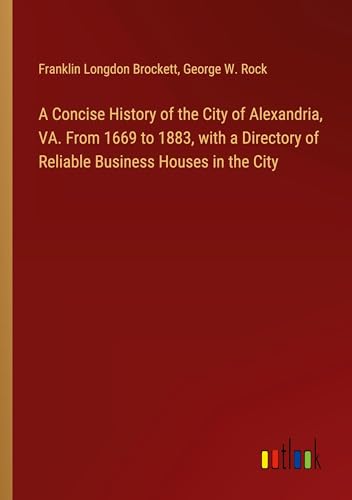 Franklin Longdon Brockett, George W. Rock

A Concise History of the City of Alexandria, VA. From 1669 to 1883, with a Directory of Reliable Business Houses in the City

outlook